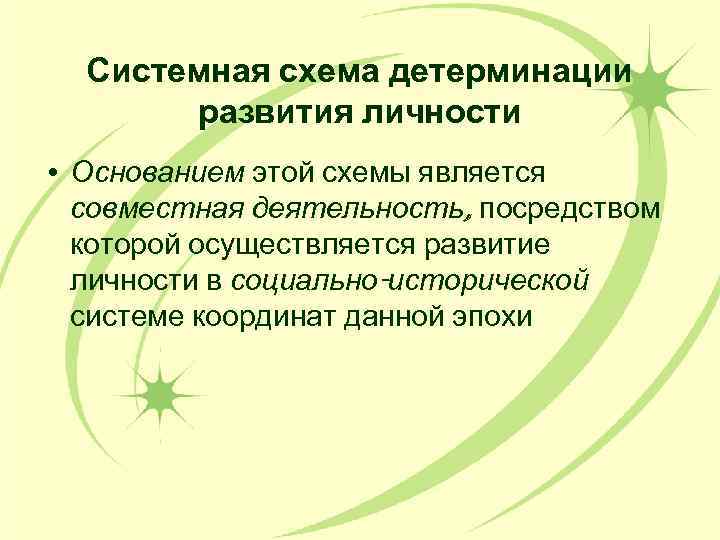 Системная схема детерминации развития личности

• Основанием этой схемы является совместная деятельность, посредством которой осуществляется развитие личности в социально-исторической системе координат данной эпохи